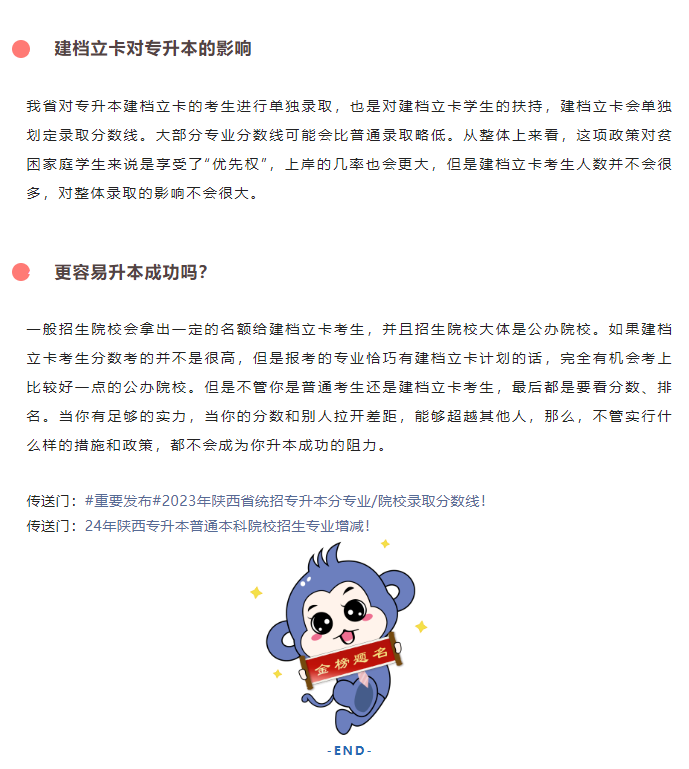 建档立卡对专升本的影响

我省对专升本建档立卡的考生进行单独录取，也是对建档立卡学生的扶持，建档立卡会单独划定录取分数线。大部分专业分数线可能会比普通录取略低。从整体上来看，这项政策对贫困家庭学生来说是享受了“优先权”，上岸的几率也会更大，但是建档立卡考生人数并不会很多，对整体录取的影响不会很大。

更容易升本成功吗?

一般招生院校会拿出一定的名额给建档立卡考生，并且招生院校大体是公办院校。如果建档立卡考生分数考的并不是很高，但是报考的专业恰巧有建档立卡计划的话，完全有机会考上比较好一点的公办院校。但是不管你是普通考生还是建档立卡考生，最后都是要看分数、排名。当你有足够的实力，当你的分数和别人拉开差距，能够超越其他人，那么，不管实行什么样的措施和政策，都不会成为你升本成功的阻力。

传送门：#重要发布#2023年陕西省统招专升本分专业/院校录取分数线！
传送门：24年陕西专升本普通本科院校招生专业增减！

金榜题名

-END-